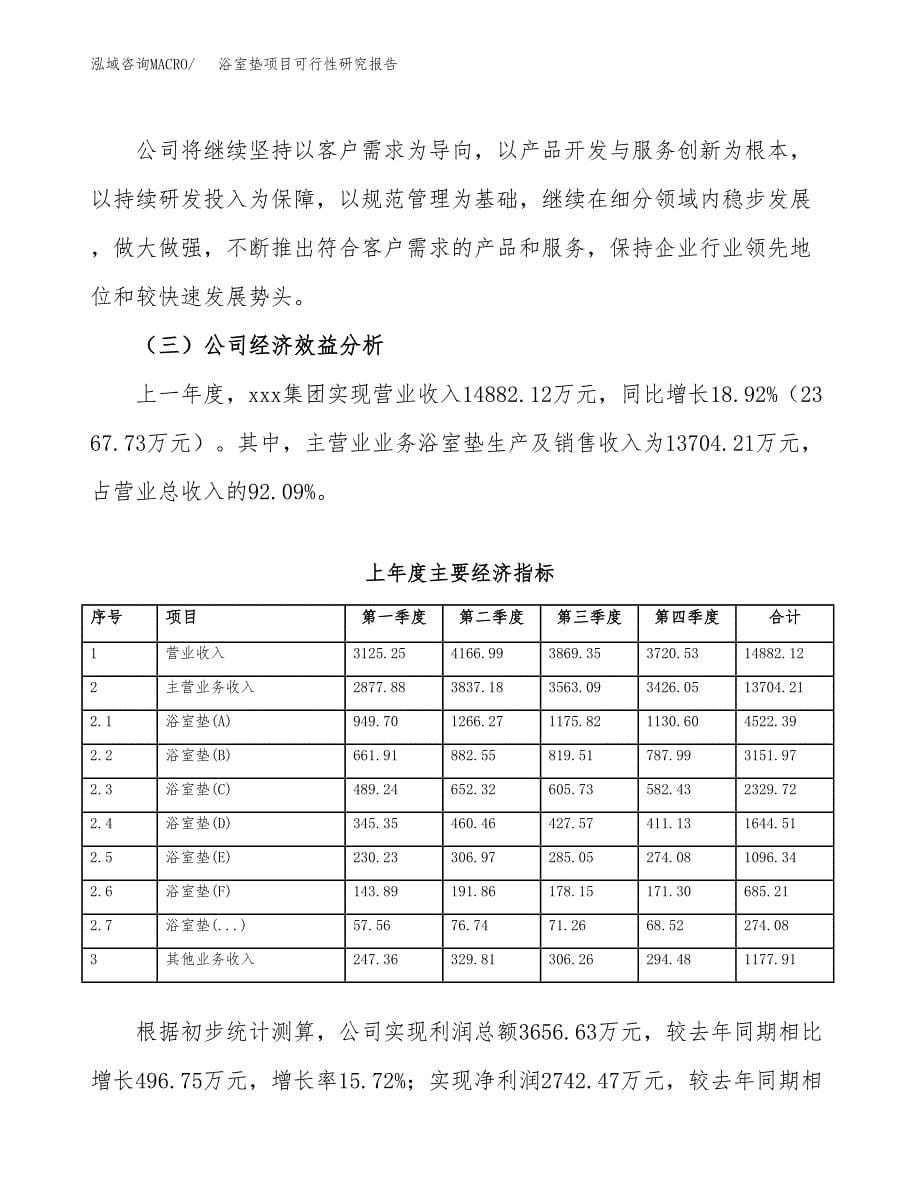 泓域咨询MACRO/　浴室垫项目可行性研究报告

公司将继续坚持以客户需求为导向，以产品开发与服务创新为根本，以持续研发投入为保障，以规范管理为基础，继续在细分领域内稳步发展，做大做强，不断推出符合客户需求的产品和服务，保持企业行业领先地位和较快速发展势头。

（三）公司经济效益分析

上一年度，xxx集团实现营业收入14882.12万元，同比增长18.92%（2367.73万元）。其中，主营业业务浴室垫生产及销售收入为13704.21万元，占营业总收入的92.09%。

上年度主要经济指标

| 序号 | 项目 | 第一季度 | 第二季度 | 第三季度 | 第四季度 | 合计 |
|---|---|---|---|---|---|---|
| 1 | 营业收入 | 3125.25 | 4166.99 | 3869.35 | 3720.53 | 14882.12 |
| 2 | 主营业务收入 | 2877.88 | 3837.18 | 3563.09 | 3426.05 | 13704.21 |
| 2.1 | 浴室垫(A) | 949.70 | 1266.27 | 1175.82 | 1130.60 | 4522.39 |
| 2.2 | 浴室垫(B) | 661.91 | 882.55 | 819.51 | 787.99 | 3151.97 |
| 2.3 | 浴室垫(C) | 489.24 | 652.32 | 605.73 | 582.43 | 2329.72 |
| 2.4 | 浴室垫(D) | 345.35 | 460.46 | 427.57 | 411.13 | 1644.51 |
| 2.5 | 浴室垫(E) | 230.23 | 306.97 | 285.05 | 274.08 | 1096.34 |
| 2.6 | 浴室垫(F) | 143.89 | 191.86 | 178.15 | 171.30 | 685.21 |
| 2.7 | 浴室垫(...) | 57.56 | 76.74 | 71.26 | 68.52 | 274.08 |
| 3 | 其他业务收入 | 247.36 | 329.81 | 306.26 | 294.48 | 1177.91 |

根据初步统计测算，公司实现利润总额3656.63万元，较去年同期相比增长496.75万元，增长率15.72%；实现净利润2742.47万元，较去年同期相